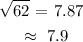 $\sqrt{62} = 7.87$

$\approx 7.9$